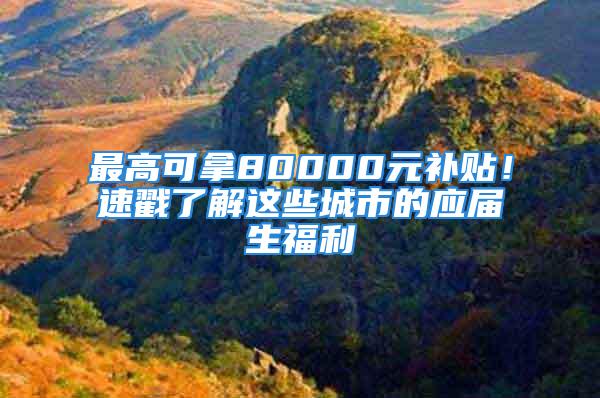 最高可拿80000元补贴！速戳了解这些城市的应届生福利